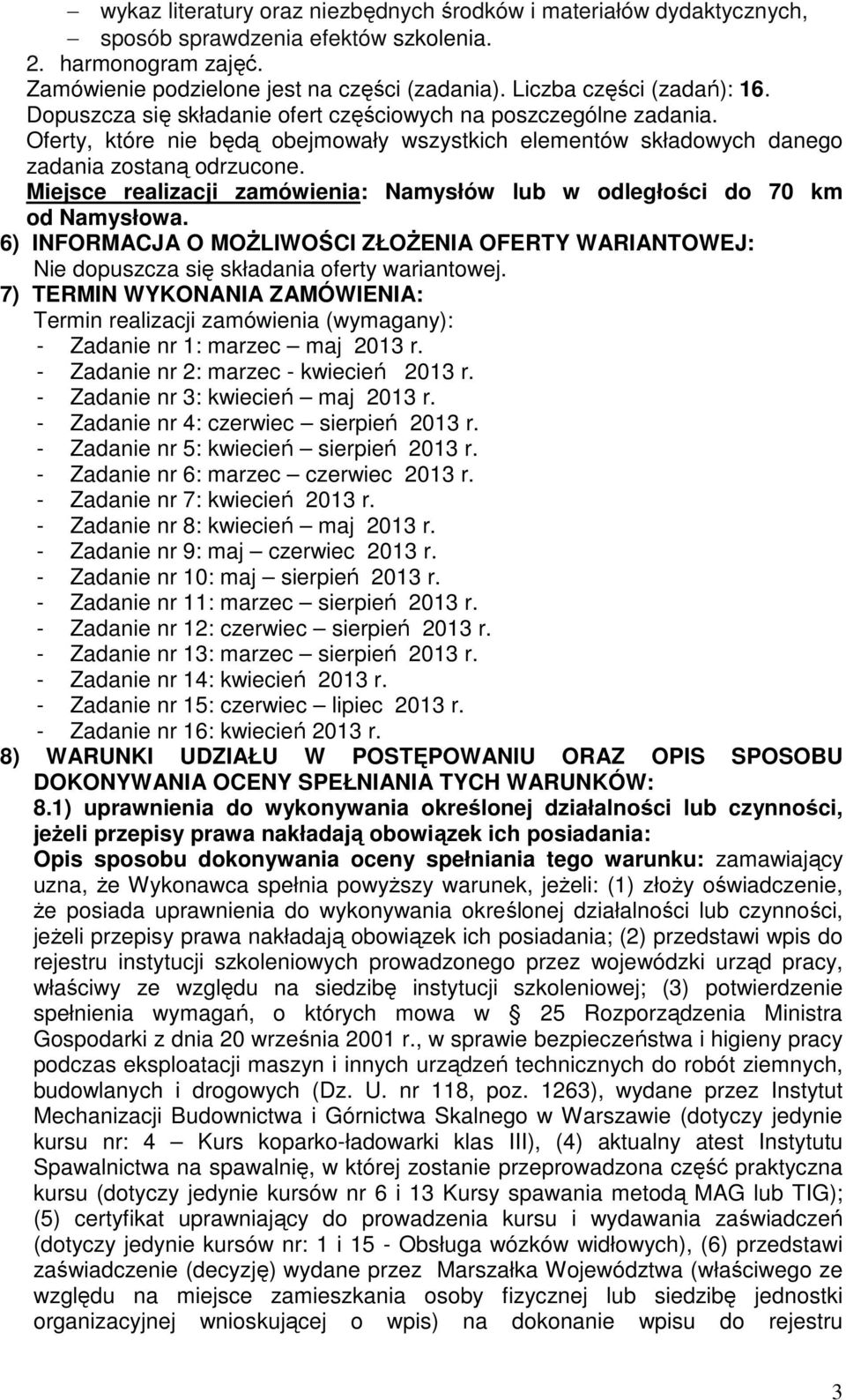 – wykaz literatury oraz niezbędnych środków i materiałów dydaktycznych,
– sposób sprawdzenia efektów szkolenia.
2. harmonogram zajęć.
Zamówienie podzielone jest na części (zadania). Liczba części (zadań): 16.
Dopuszcza się składanie ofert częściowych na poszczególne zadania.
Oferty, które nie będą obejmowały wszystkich elementów składowych danego zadania zostaną odrzucone.
Miejsce realizacji zamówienia: Namysłów lub w odległości do 70 km od Namysłowa.
6) INFORMACJA O MOŻLIWOŚCI ZŁOŻENIA OFERTY WARIANTOWEJ:
Nie dopuszcza się składania oferty wariantowej.
7) TERMIN WYKONANIA ZAMÓWIENIA:
Termin realizacji zamówienia (wymagany):
- Zadanie nr 1: marzec – maj 2013 r.
- Zadanie nr 2: marzec - kwiecień 2013 r.
- Zadanie nr 3: kwiecień – maj 2013 r.
- Zadanie nr 4: czerwiec – sierpień 2013 r.
- Zadanie nr 5: kwiecień – sierpień 2013 r.
- Zadanie nr 6: marzec – czerwiec 2013 r.
- Zadanie nr 7: kwiecień 2013 r.
- Zadanie nr 8: kwiecień – maj 2013 r.
- Zadanie nr 9: maj – czerwiec 2013 r.
- Zadanie nr 10: maj – sierpień 2013 r.
- Zadanie nr 11: marzec – sierpień 2013 r.
- Zadanie nr 12: czerwiec – sierpień 2013 r.
- Zadanie nr 13: marzec – sierpień 2013 r.
- Zadanie nr 14: kwiecień 2013 r.
- Zadanie nr 15: czerwiec – lipiec 2013 r.
- Zadanie nr 16: kwiecień 2013 r.
8) WARUNKI UDZIAŁU W POSTĘPOWANIU ORAZ OPIS SPOSOBU DOKONYWANIA OCENY SPEŁNIANIA TYCH WARUNKÓW:
8.1) uprawnienia do wykonywania określonej działalności lub czynności, jeżeli przepisy prawa nakładają obowiązek ich posiadania:
Opis sposobu dokonywania oceny spełniania tego warunku: zamawiający uzna, że Wykonawca spełnia powyższy warunek, jeżeli: (1) złoży oświadczenie, że posiada uprawnienia do wykonywania określonej działalności lub czynności, jeżeli przepisy prawa nakładają obowiązek ich posiadania; (2) przedstawi wpis do rejestru instytucji szkoleniowych prowadzonego przez wojewódzki urząd pracy, właściwy ze względu na siedzibę instytucji szkoleniowej; (3) potwierdzenie spełnienia wymagań, o których mowa w § 25 Rozporządzenia Ministra Gospodarki z dnia 20 września 2001 r., w sprawie bezpieczeństwa i higieny pracy podczas eksploatacji maszyn i innych urządzeń technicznych do robót ziemnych, budowlanych i drogowych (Dz. U. nr 118, poz. 1263), wydane przez Instytut Mechanizacji Budownictwa i Górnictwa Skalnego w Warszawie (dotyczy jedynie kursu nr: 4 – Kurs koparko-ładowarki klas III), (4) aktualny atest Instytutu Spawalnictwa na spawalnię, w której zostanie przeprowadzona część praktyczna kursu (dotyczy jedynie kursów nr 6 i 13 Kursy spawania metodą MAG lub TIG); (5) certyfikat uprawniający do prowadzenia kursu i wydawania zaświadczeń (dotyczy jedynie kursów nr: 1 i 15 - Obsługa wózków widłowych), (6) przedstawi zaświadczenie (decyzję) wydane przez Marszałka Województwa (właściwego ze względu na miejsce zamieszkania osoby fizycznej lub siedzibę jednostki organizacyjnej wnioskującej o wpis) na dokonanie wpisu do rejestru

3